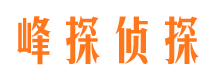 峰探侦探